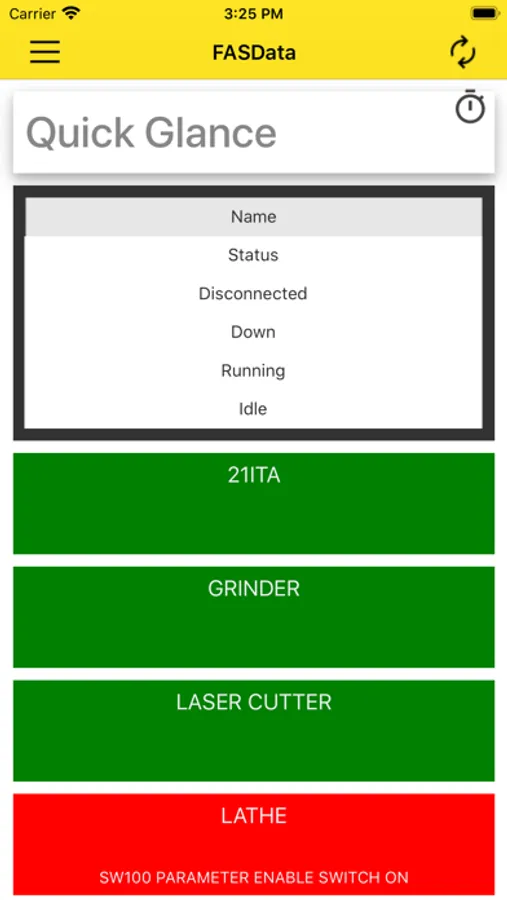 Carrier 3:25 PM

FASData

Quick Glance

Name
Status
Disconnected
Down
Running
Idle

21ITA

GRINDER

LASER CUTTER

LATHE

SW100 PARAMETER ENABLE SWITCH ON